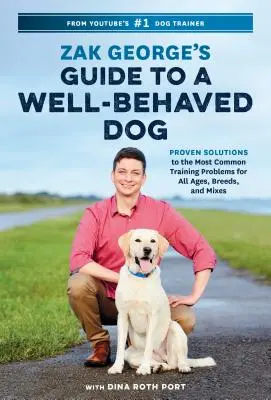 FROM YOUTUBE'S #1 DOG TRAINER

ZAK GEORGE'S
GUIDE TO A
WELL-BEHAVED
DOG

PROVEN SOLUTIONS to the Most Common Training Problems for All Ages, Breeds, and Mixes

WITH DINA ROTH PORT